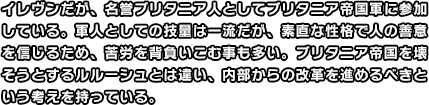 イレヴンだが、名誉ブリタニア人としてブリタニア帝国軍に参加している。軍人としての技量は一流だが、素直な性格で人の善意を信じるため、苦労を背負いこむ事も多い。ブリタニア帝国を壊そうとするルルーシュとは違い、内部からの改革を進めるべきという考えを持っている。